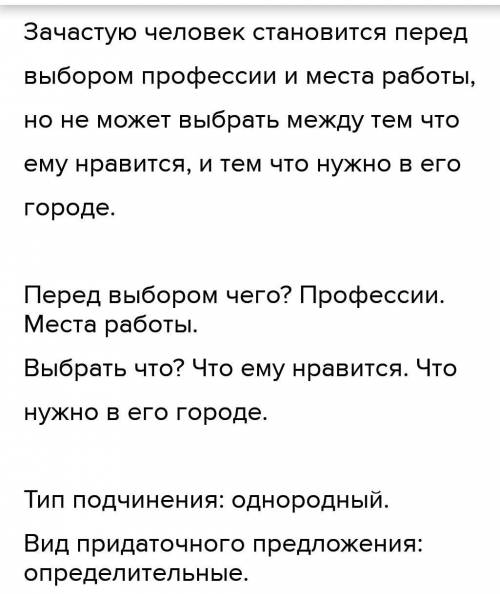 Зачастую человек становится перед выбором профессии и места работы, но не может выбрать между тем что ему нравится, и тем что нужно в его городе.

Перед выбором чего? Профессии. Места работы.

Выбрать что? Что ему нравится. Что нужно в его городе.

Тип подчинения: однородный.

Вид придаточного предложения: определительные.